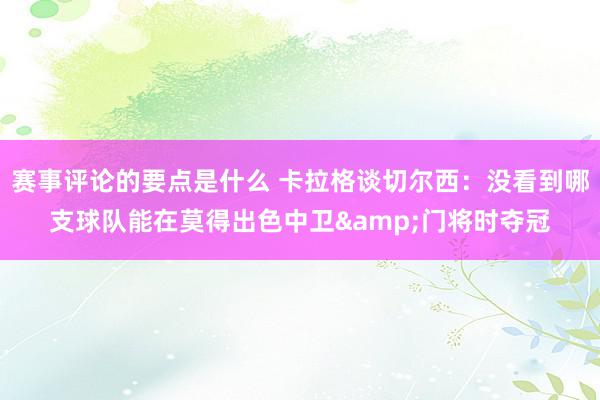 赛事评论的要点是什么 卡拉格谈切尔西：没看到哪支球队能在莫得出色中卫&amp;门将时夺冠